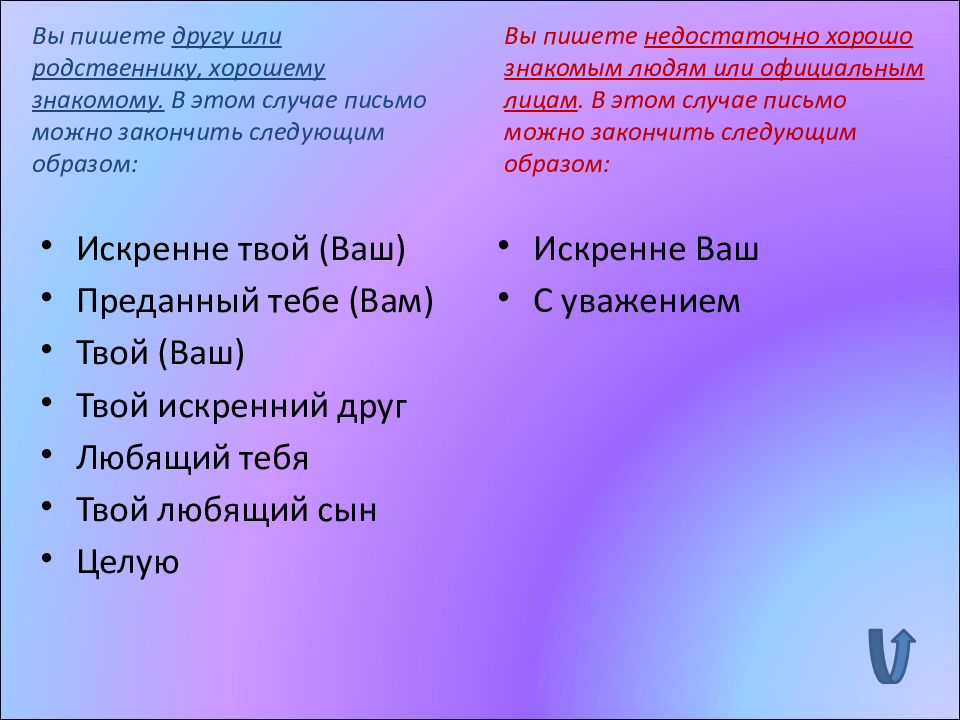 Вы пишете другу или родственнику, хорошему знакомому. В этом случае письмо можно закончить следующим образом:

• Искренне твой (Ваш)
• Преданный тебе (Вам)
• Твой (Ваш)
• Твой искренний друг
• Любящий тебя
• Твой любящий сын
• Целую

Вы пишете недостаточно хорошо знакомым людям или официальным лицам. В этом случае письмо можно закончить следующим образом:

• Искренне Ваш
• С уважением